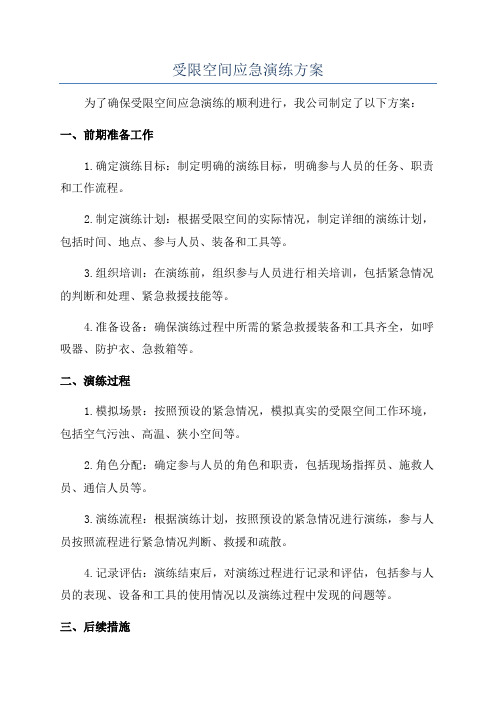 受限空间应急演练方案

为了确保受限空间应急演练的顺利进行，我公司制定了以下方案：

一、前期准备工作

1.确定演练目标：制定明确的演练目标，明确参与人员的任务、职责和工作流程。

2.制定演练计划：根据受限空间的实际情况，制定详细的演练计划，包括时间、地点、参与人员、装备和工具等。

3.组织培训：在演练前，组织参与人员进行相关培训，包括紧急情况的判断和处理、紧急救援技能等。

4.准备设备：确保演练过程中所需的紧急救援装备和工具齐全，如呼吸器、防护衣、急救箱等。

二、演练过程

1.模拟场景：按照预设的紧急情况，模拟真实的受限空间工作环境，包括空气污浊、高温、狭小空间等。

2.角色分配：确定参与人员的角色和职责，包括现场指挥员、施救人员、通信人员等。

3.演练流程：根据演练计划，按照预设的紧急情况进行演练，参与人员按照流程进行紧急情况判断、救援和疏散。

4.记录评估：演练结束后，对演练过程进行记录和评估，包括参与人员的表现、设备和工具的使用情况以及演练过程中发现的问题等。

三、后续措施